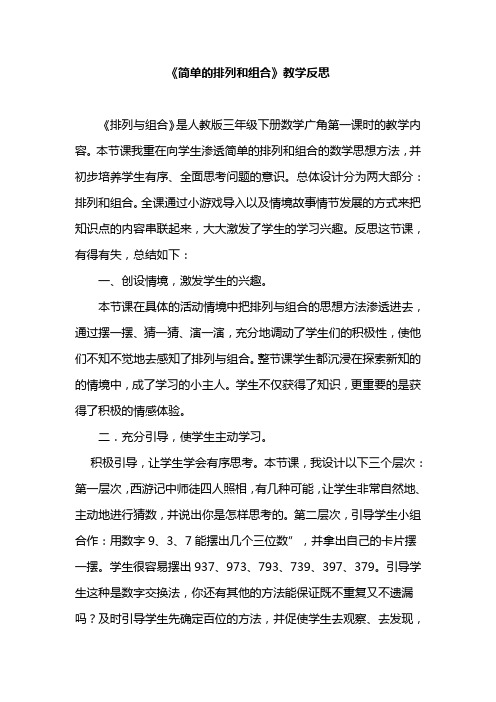 《简单的排列和组合》教学反思

《排列与组合》是人教版三年级下册数学广角第一课时的教学内容。本节课我重在向学生渗透简单的排列和组合的数学思想方法，并初步培养学生有序、全面思考问题的意识。总体设计分为两大部分：排列和组合。全课通过小游戏导入以及情境故事情节发展的方式来把知识点的内容串联起来，大大激发了学生的学习兴趣。反思这节课，有得有失，总结如下：

一、创设情境，激发学生的兴趣。

本节课在具体的活动情境中把排列与组合的思想方法渗透进去，通过摆一摆、猜一猜、演一演，充分地调动了学生们的积极性，使他们不知不觉地去感知了排列与组合。整节课学生都沉浸在探索新知的的情境中，成了学习的小主人。学生不仅获得了知识，更重要的是获得了积极的情感体验。

二．充分引导，使学生主动学习。

积极引导，让学生学会有序思考。本节课，我设计以下三个层次：第一层次，西游记中师徒四人照相，有几种可能，让学生非常自然地、主动地进行猜数，并说出你是怎样思考的。第二层次，引导学生小组合作：用数字 9、3、7 能摆出几个三位数"，并拿出自己的卡片摆一摆。学生很容易摆出 937、973、793、739、397、379。引导学生这种是数字交换法，你还有其他的方法能保证既不重复又不遗漏吗？及时引导学生先确定百位的方法，并促使学生去观察、去发现，